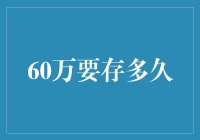 60万要存多久